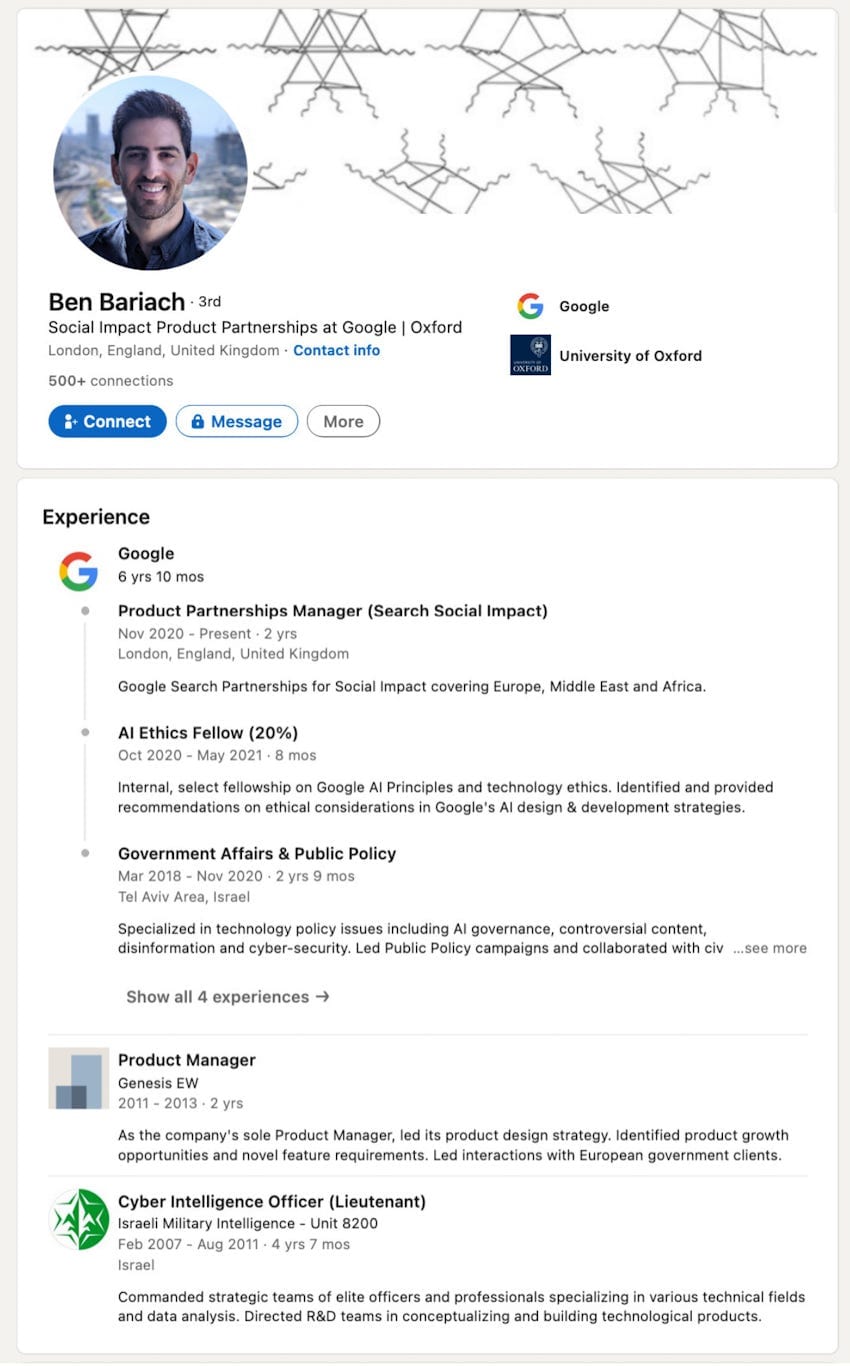 Ben Bariach · 3rd
Social Impact Product Partnerships at Google | Oxford
London, England, United Kingdom · Contact info
500+ connections

Connect  Message  More

Google
UNIVERSITY OF OXFORD
University of Oxford

Experience

Google
6 yrs 10 mos

Product Partnerships Manager (Search Social Impact)
Nov 2020 - Present · 2 yrs
London, England, United Kingdom

Google Search Partnerships for Social Impact covering Europe, Middle East and Africa.

AI Ethics Fellow (20%)
Oct 2020 - May 2021 · 8 mos

Internal, select fellowship on Google AI Principles and technology ethics. Identified and provided recommendations on ethical considerations in Google's AI design & development strategies.

Government Affairs & Public Policy
Mar 2018 - Nov 2020 · 2 yrs 9 mos
Tel Aviv Area, Israel

Specialized in technology policy issues including AI governance, controversial content, disinformation and cyber-security. Led Public Policy campaigns and collaborated with civ ...see more

Show all 4 experiences →

Product Manager
Genesis EW
2011 - 2013 · 2 yrs

As the company's sole Product Manager, led its product design strategy. Identified product growth opportunities and novel feature requirements. Led interactions with European government clients.

Cyber Intelligence Officer (Lieutenant)
Israeli Military Intelligence - Unit 8200
Feb 2007 - Aug 2011 · 4 yrs 7 mos
Israel

Commanded strategic teams of elite officers and professionals specializing in various technical fields and data analysis. Directed R&D teams in conceptualizing and building technological products.